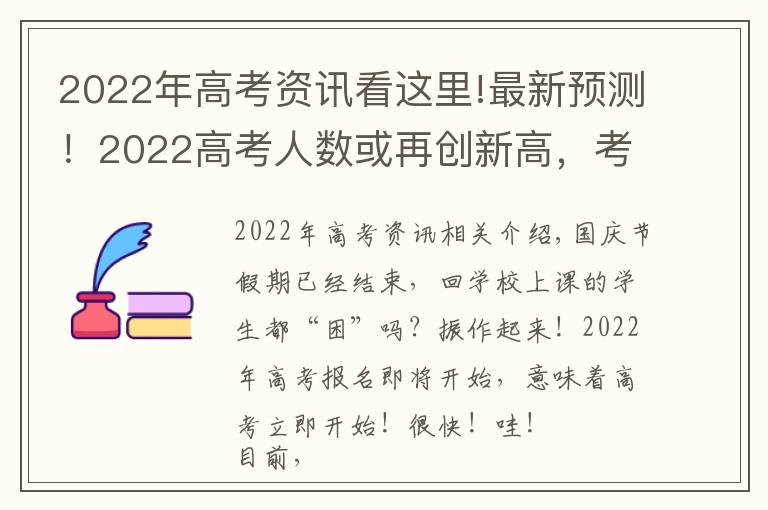 2022年高考资讯看这里!最新预测！2022高考人数或再创新高，考

2022年高考资讯相关介绍，国庆节假期已经结束，回学校上课的学生都“困”吗？振作起来！2022年高考报名即将开始，意味着高考立即开始！很快！哇！
目前，